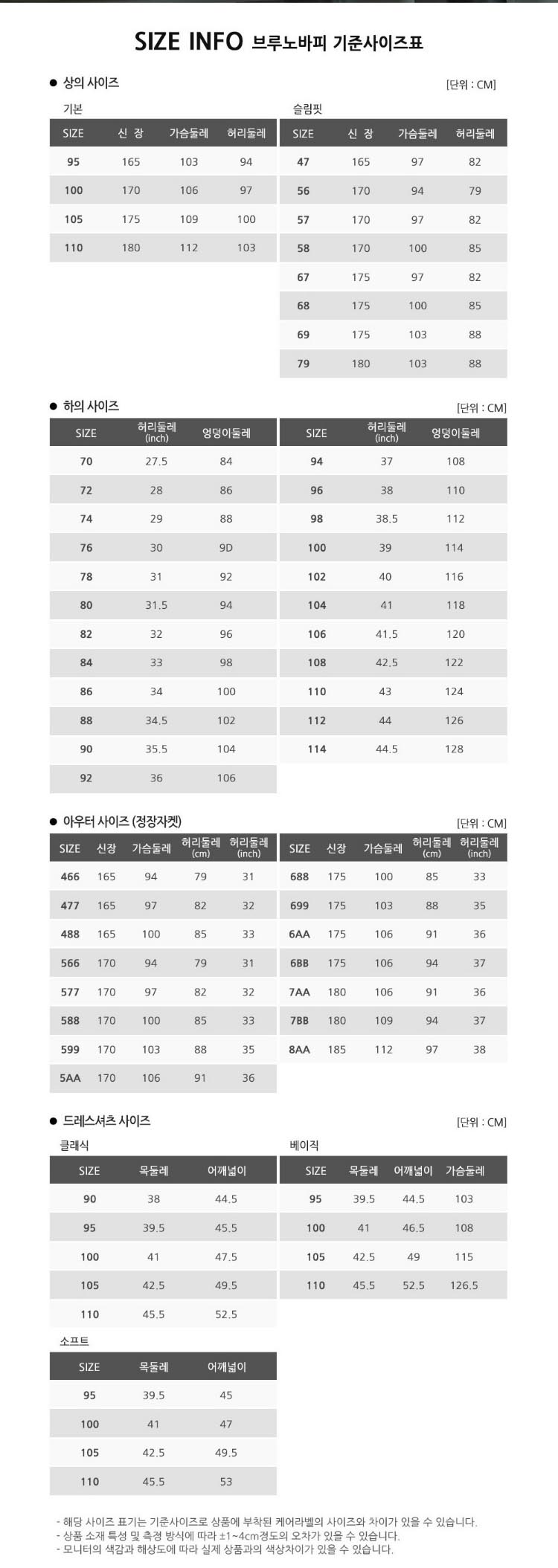 SIZE INFO 브루노바피 기준사이즈표

● 상의 사이즈

[단위 : CM]

기본

| SIZE | 신 장 | 가슴둘레 | 허리둘레 |
|---|---|---|---|
| 95 | 165 | 103 | 94 |
| 100 | 170 | 106 | 97 |
| 105 | 175 | 109 | 100 |
| 110 | 180 | 112 | 103 |

슬림핏

| SIZE | 신 장 | 가슴둘레 | 허리둘레 |
|---|---|---|---|
| 47 | 165 | 97 | 82 |
| 56 | 170 | 94 | 79 |
| 57 | 170 | 97 | 82 |
| 58 | 170 | 100 | 85 |
| 67 | 175 | 97 | 82 |
| 68 | 175 | 100 | 85 |
| 69 | 175 | 103 | 88 |
| 79 | 180 | 103 | 88 |

● 하의 사이즈

[단위 : CM]

| SIZE | 허리둘레 (inch) | 엉덩이둘레 |
|---|---|---|
| 70 | 27.5 | 84 |
| 72 | 28 | 86 |
| 74 | 29 | 88 |
| 76 | 30 | 9D |
| 78 | 31 | 92 |
| 80 | 31.5 | 94 |
| 82 | 32 | 96 |
| 84 | 33 | 98 |
| 86 | 34 | 100 |
| 88 | 34.5 | 102 |
| 90 | 35.5 | 104 |
| 92 | 36 | 106 |

| SIZE | 허리둘레 (inch) | 엉덩이둘레 |
|---|---|---|
| 94 | 37 | 108 |
| 96 | 38 | 110 |
| 98 | 38.5 | 112 |
| 100 | 39 | 114 |
| 102 | 40 | 116 |
| 104 | 41 | 118 |
| 106 | 41.5 | 120 |
| 108 | 42.5 | 122 |
| 110 | 43 | 124 |
| 112 | 44 | 126 |
| 114 | 44.5 | 128 |

● 아우터 사이즈 (정장자켓)

[단위 : CM]

| SIZE | 신장 | 가슴둘레 | 허리둘레 (cm) | 허리둘레 (inch) |
|---|---|---|---|---|
| 466 | 165 | 94 | 79 | 31 |
| 477 | 165 | 97 | 82 | 32 |
| 488 | 165 | 100 | 85 | 33 |
| 566 | 170 | 94 | 79 | 31 |
| 577 | 170 | 97 | 82 | 32 |
| 588 | 170 | 100 | 85 | 33 |
| 599 | 170 | 103 | 88 | 35 |
| 5AA | 170 | 106 | 91 | 36 |

| SIZE | 신장 | 가슴둘레 | 허리둘레 (cm) | 허리둘레 (inch) |
|---|---|---|---|---|
| 688 | 175 | 100 | 85 | 33 |
| 699 | 175 | 103 | 88 | 35 |
| 6AA | 175 | 106 | 91 | 36 |
| 6BB | 175 | 106 | 94 | 37 |
| 7AA | 180 | 106 | 91 | 36 |
| 7BB | 180 | 109 | 94 | 37 |
| 8AA | 185 | 112 | 97 | 38 |

● 드레스셔츠 사이즈

[단위 : CM]

클래식

| SIZE | 목둘레 | 어깨넓이 |
|---|---|---|
| 90 | 38 | 44.5 |
| 95 | 39.5 | 45.5 |
| 100 | 41 | 47.5 |
| 105 | 42.5 | 49.5 |
| 110 | 45.5 | 52.5 |

베이직

| SIZE | 목둘레 | 어깨넓이 | 가슴둘레 |
|---|---|---|---|
| 95 | 39.5 | 44.5 | 103 |
| 100 | 41 | 46.5 | 108 |
| 105 | 42.5 | 49 | 115 |
| 110 | 45.5 | 52.5 | 126.5 |

소프트

| SIZE | 목둘레 | 어깨넓이 |
|---|---|---|
| 95 | 39.5 | 45 |
| 100 | 41 | 47 |
| 105 | 42.5 | 49.5 |
| 110 | 45.5 | 53 |

- 해당 사이즈 표기는 기준사이즈로 상품에 부착된 케어라벨의 사이즈와 차이가 있을 수 있습니다.
- 상품 소재 특성 및 측정 방식에 따라 ±1~4cm정도의 오차가 있을 수 있습니다.
- 모니터의 색감과 해상도에 따라 실제 상품과의 색상차이가 있을 수 있습니다.